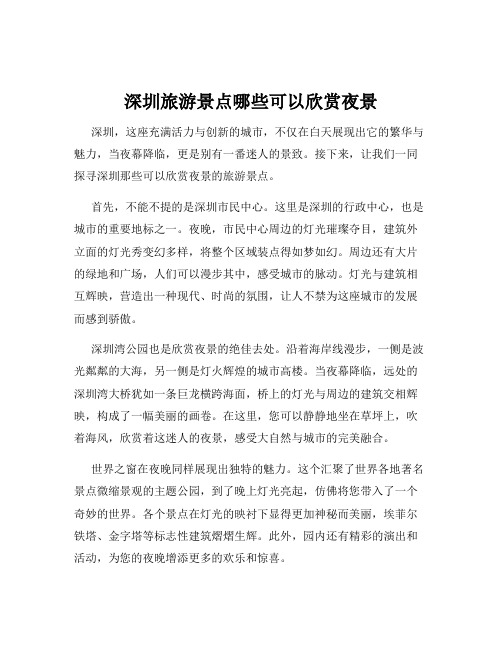 深圳旅游景点哪些可以欣赏夜景

深圳，这座充满活力与创新的城市，不仅在白天展现出它的繁华与魅力，当夜幕降临，更是别有一番迷人的景致。接下来，让我们一同探寻深圳那些可以欣赏夜景的旅游景点。

首先，不能不提的是深圳市民中心。这里是深圳的行政中心，也是城市的重要地标之一。夜晚，市民中心周边的灯光璀璨夺目，建筑外立面的灯光秀变幻多样，将整个区域装点得如梦如幻。周边还有大片的绿地和广场，人们可以漫步其中，感受城市的脉动。灯光与建筑相互辉映，营造出一种现代、时尚的氛围，让人不禁为这座城市的发展而感到骄傲。

深圳湾公园也是欣赏夜景的绝佳去处。沿着海岸线漫步，一侧是波光粼粼的大海，另一侧是灯火辉煌的城市高楼。当夜幕降临，远处的深圳湾大桥犹如一条巨龙横跨海面，桥上的灯光与周边的建筑交相辉映，构成了一幅美丽的画卷。在这里，您可以静静地坐在草坪上，吹着海风，欣赏着这迷人的夜景，感受大自然与城市的完美融合。

世界之窗在夜晚同样展现出独特的魅力。这个汇聚了世界各地著名景点微缩景观的主题公园，到了晚上灯光亮起，仿佛将您带入了一个奇妙的世界。各个景点在灯光的映衬下显得更加神秘而美丽，埃菲尔铁塔、金字塔等标志性建筑熠熠生辉。此外，园内还有精彩的演出和活动，为您的夜晚增添更多的欢乐和惊喜。